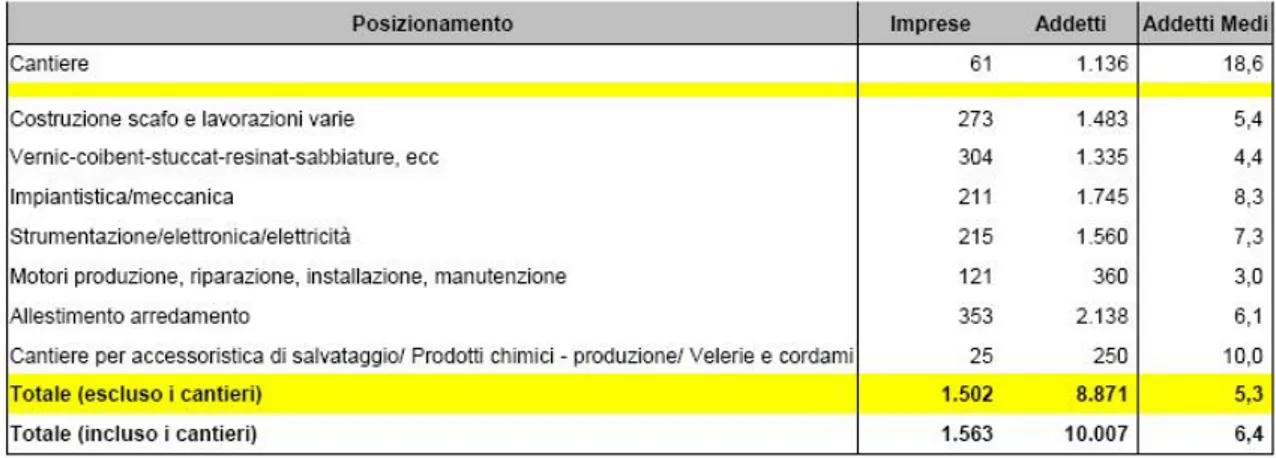 | Posizionamento | Imprese | Addetti | Addetti Medi |
|---|---|---|---|
| Cantiere | 61 | 1.136 | 18,6 |
| | | | |
| Costruzione scafo e lavorazioni varie | 273 | 1.483 | 5,4 |
| Vernic-coibent-stuccat-resinat-sabbiature, ecc | 304 | 1.335 | 4,4 |
| Impiantistica/meccanica | 211 | 1.745 | 8,3 |
| Strumentazione/elettronica/elettricità | 215 | 1.560 | 7,3 |
| Motori produzione, riparazione, installazione, manutenzione | 121 | 360 | 3,0 |
| Allestimento arredamento | 353 | 2.138 | 6,1 |
| Cantiere per accessoristica di salvataggio/ Prodotti chimici - produzione/ Velerie e cordami | 25 | 250 | 10,0 |
| Totale (escluso i cantieri) | 1.502 | 8.871 | 5,3 |
| Totale (incluso i cantieri) | 1.563 | 10.007 | 6,4 |